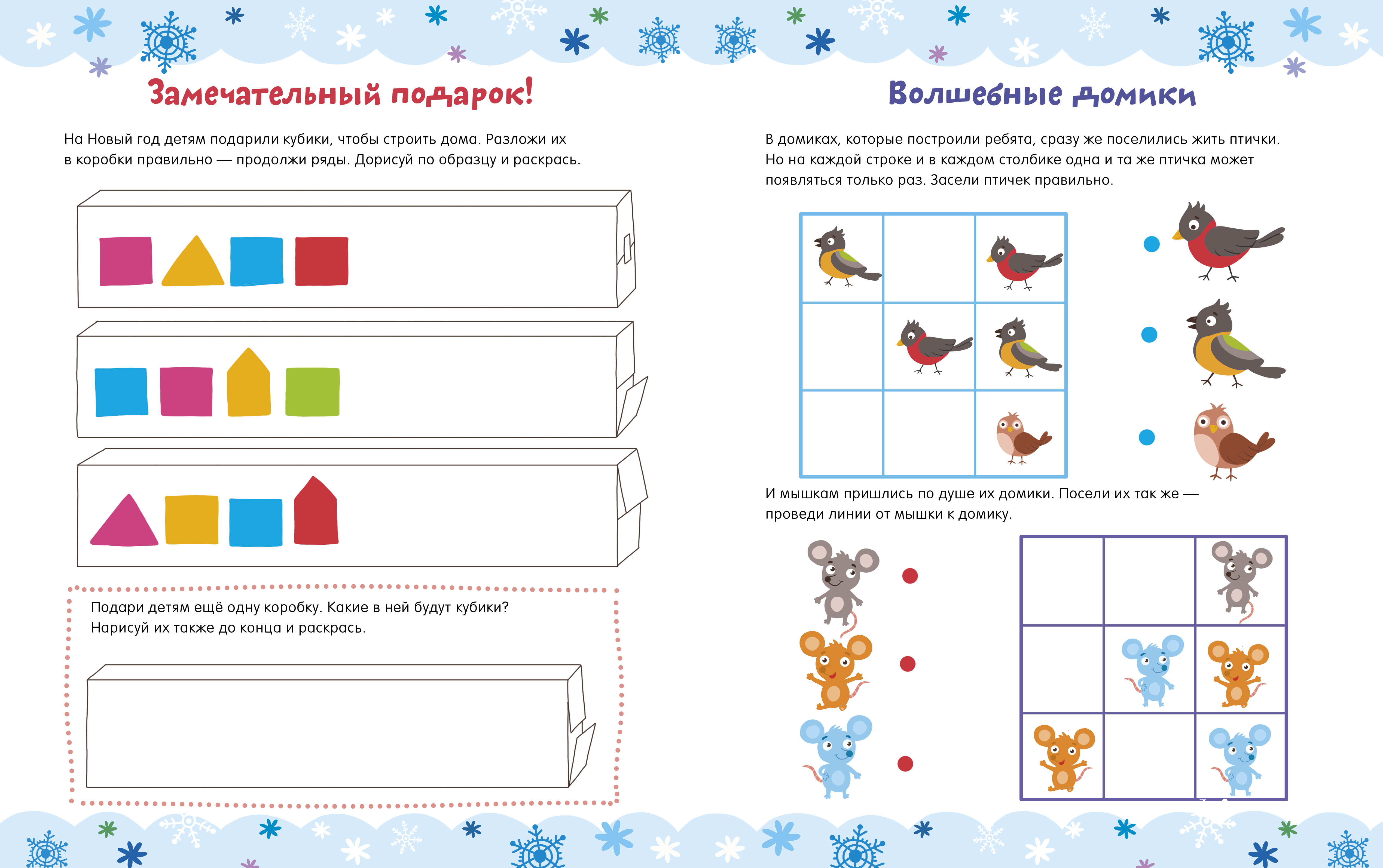 Замечательный подарок!

На Новый год детям подарили кубики, чтобы строить дома. Разложи их в коробки правильно — продолжи ряды. Дорисуй по образцу и раскрась.

Подари детям ещё одну коробку. Какие в ней будут кубики? Нарисуй их также до конца и раскрась.

Волшебные домики

В домиках, которые построили ребята, сразу же поселились жить птички. Но на каждой строке и в каждом столбике одна и та же птичка может появляться только раз. Засели птичек правильно.

И мышкам пришлись по душе их домики. Посели их так же — проведи линии от мышки к домику.